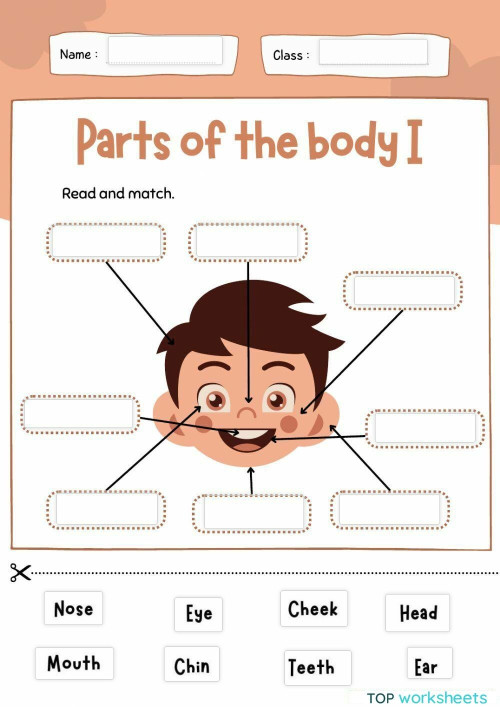 Name :

Class :

Parts of the body I

Read and match.

Nose

Eye

Cheek

Head

Mouth

Chin

Teeth

Ear

TOP worksheets